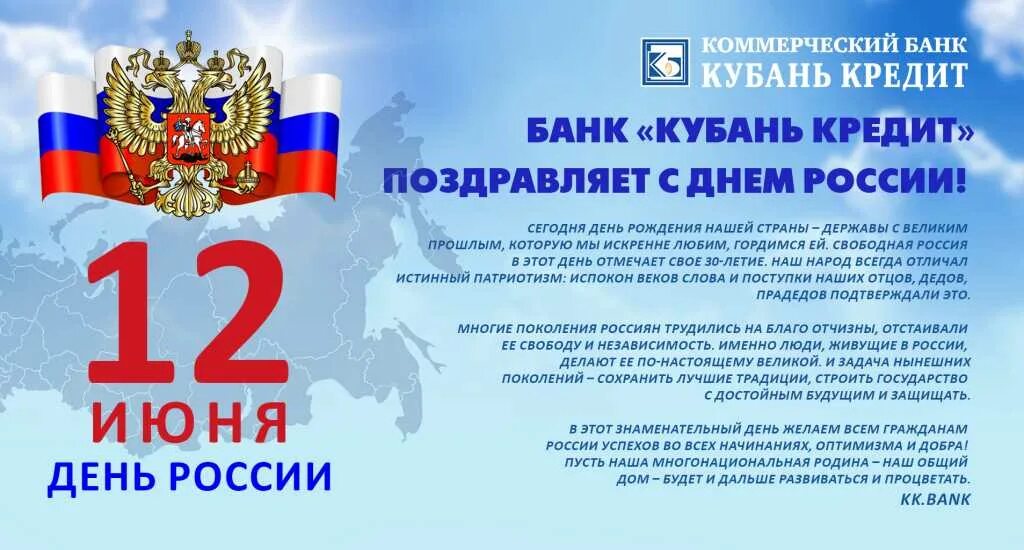 КОММЕРЧЕСКИЙ БАНК
КУБАНЬ КРЕДИТ

БАНК «КУБАНЬ КРЕДИТ»
ПОЗДРАВЛЯЕТ С ДНЕМ РОССИИ!

СЕГОДНЯ ДЕНЬ РОЖДЕНИЯ НАШЕЙ СТРАНЫ – ДЕРЖАВЫ С ВЕЛИКИМ ПРОШЛЫМ, КОТОРУЮ МЫ ИСКРЕННЕ ЛЮБИМ, ГОРДИМСЯ ЕЙ. СВОБОДНАЯ РОССИЯ В ЭТОТ ДЕНЬ ОТМЕЧАЕТ СВОЕ 30-ЛЕТИЕ. НАШ НАРОД ВСЕГДА ОТЛИЧАЛ ИСТИННЫЙ ПАТРИОТИЗМ: ИСПОКОН ВЕКОВ СЛОВА И ПОСТУПКИ НАШИХ ОТЦОВ, ДЕДОВ, ПРАДЕДОВ ПОДТВЕРЖДАЛИ ЭТО.

МНОГИЕ ПОКОЛЕНИЯ РОССИЯН ТРУДИЛИСЬ НА БЛАГО ОТЧИЗНЫ, ОТСТАИВАЛИ ЕЕ СВОБОДУ И НЕЗАВИСИМОСТЬ. ИМЕННО ЛЮДИ, ЖИВУЩИЕ В РОССИИ, ДЕЛАЮТ ЕЕ ПО-НАСТОЯЩЕМУ ВЕЛИКОЙ. И ЗАДАЧА НЫНЕШНИХ ПОКОЛЕНИЙ – СОХРАНИТЬ ЛУЧШИЕ ТРАДИЦИИ, СТРОИТЬ ГОСУДАРСТВО С ДОСТОЙНЫМ БУДУЩИМ И ЗАЩИЩАТЬ.

В ЭТОТ ЗНАМЕНАТЕЛЬНЫЙ ДЕНЬ ЖЕЛАЕМ ВСЕМ ГРАЖДАНАМ РОССИИ УСПЕХОВ ВО ВСЕХ НАЧИНАНИЯХ, ОПТИМИЗМА И ДОБРА! ПУСТЬ НАША МНОГОНАЦИОНАЛЬНАЯ РОДИНА – НАШ ОБЩИЙ ДОМ – БУДЕТ И ДАЛЬШЕ РАЗВИВАТЬСЯ И ПРОЦВЕТАТЬ.
KK.BANK

12
ИЮНЯ
ДЕНЬ РОССИИ